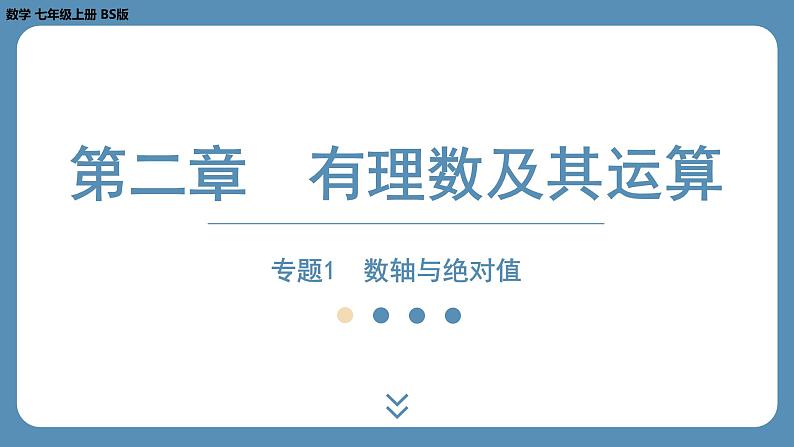 数学 七年级上册 BS版

第二章　有理数及其运算

专题1　数轴与绝对值